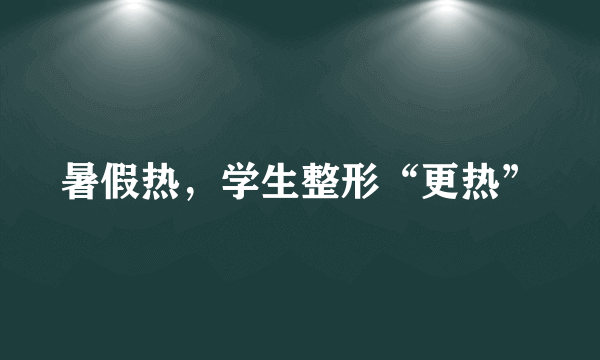 暑假热，学生整形“更热”